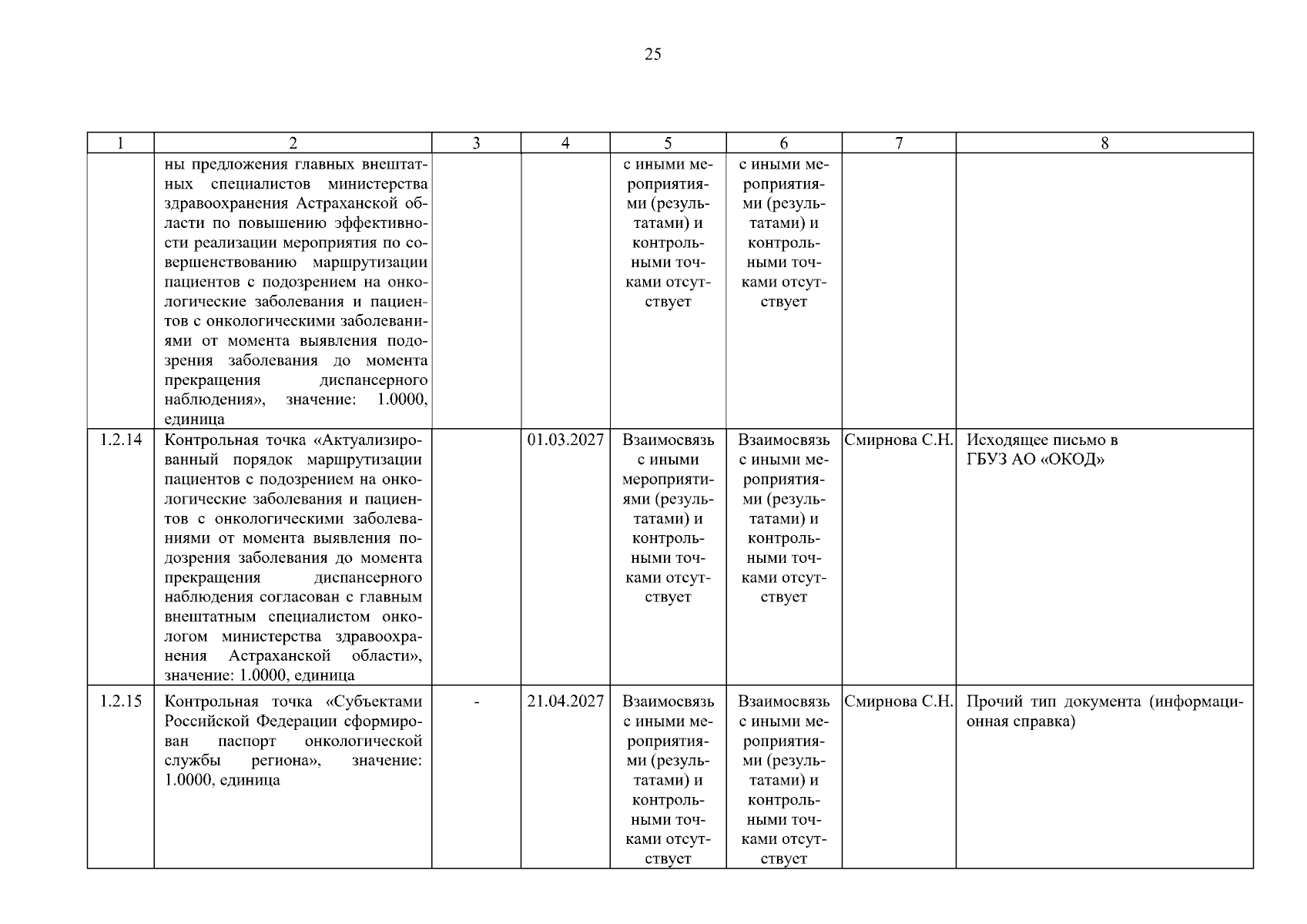 25

| 1 | 2 | 3 | 4 | 5 | 6 | 7 | 8 |
|---|---|---|---|---|---|---|---|
| | ны предложения главных внештатных специалистов министерства здравоохранения Астраханской области по повышению эффективности реализации мероприятия по совершенствованию маршрутизации пациентов с подозрением на онкологические заболевания и пациентов с онкологическими заболеваниями от момента выявления подозрения заболевания до момента прекращения диспансерного наблюдения», значение: 1.0000, единица | | | с иными мероприятиями (результатами) и контрольными точками отсутствует | с иными мероприятиями (результатами) и контрольными точками отсутствует | | |
| 1.2.14 | Контрольная точка «Актуализированный порядок маршрутизации пациентов с подозрением на онкологические заболевания и пациентов с онкологическими заболеваниями от момента выявления подозрения заболевания до момента прекращения диспансерного наблюдения согласован с главным внештатным специалистом онкологом министерства здравоохранения Астраханской области», значение: 1.0000, единица | | 01.03.2027 | Взаимосвязь с иными мероприятиями (результатами) и контрольными точками отсутствует | Взаимосвязь с иными мероприятиями (результатами) и контрольными точками отсутствует | Смирнова С.Н. | Исходящее письмо в ГБУЗ АО «ОКОД» |
| 1.2.15 | Контрольная точка «Субъектами Российской Федерации сформирован паспорт онкологической службы региона», значение: 1.0000, единица | - | 21.04.2027 | Взаимосвязь с иными мероприятиями (результатами) и контрольными точками отсутствует | Взаимосвязь с иными мероприятиями (результатами) и контрольными точками отсутствует | Смирнова С.Н. | Прочий тип документа (информационная справка) |